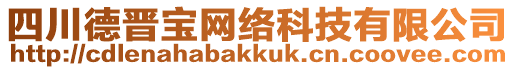 四川德晋宝网络科技有限公司
http://cdlenahabakkuk.cn.coovee.com